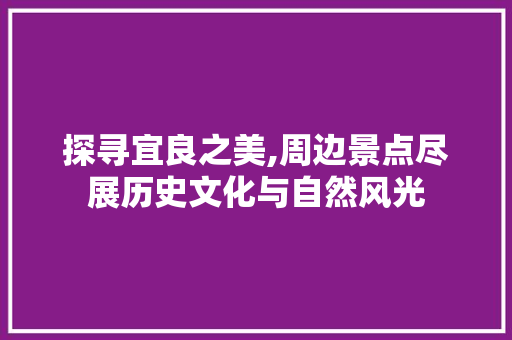 探寻宜良之美,周边景点尽展历史文化与自然风光